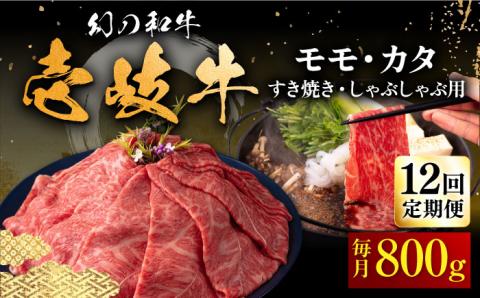 幻の和牛
壱岐牛
モモ・カタ
すき焼き・しゃぶしゃぶ用
12回
定期便
毎月 800g